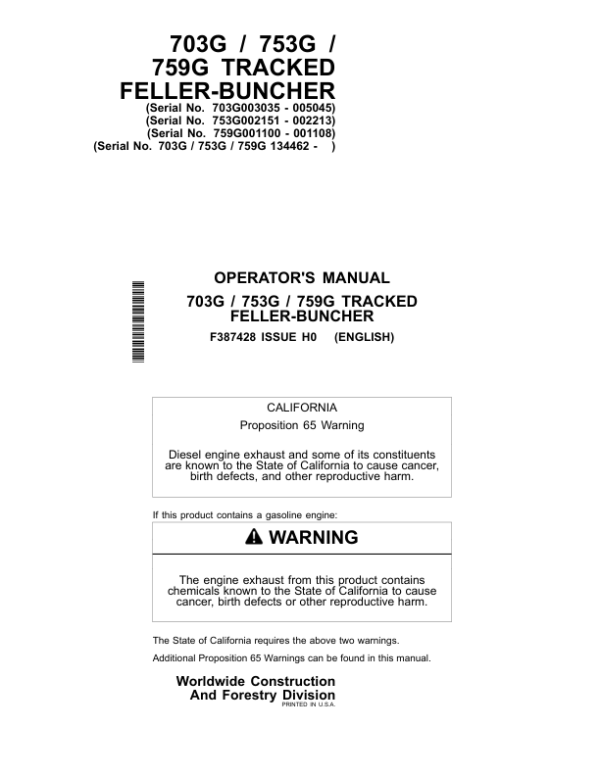 703G / 753G / 759G TRACKED FELLER-BUNCHER
(Serial No. 703G003035 - 005045)
(Serial No. 753G002151 - 002213)
(Serial No. 759G001100 - 001108)
(Serial No. 703G / 753G / 759G 134462 - )

OPERATOR'S MANUAL
703G / 753G / 759G TRACKED FELLER-BUNCHER
F387428 ISSUE H0 (ENGLISH)

CALIFORNIA
Proposition 65 Warning

Diesel engine exhaust and some of its constituents are known to the State of California to cause cancer, birth defects, and other reproductive harm.

If this product contains a gasoline engine:

WARNING

The engine exhaust from this product contains chemicals known to the State of California to cause cancer, birth defects or other reproductive harm.

The State of California requires the above two warnings.

Additional Proposition 65 Warnings can be found in this manual.

Worldwide Construction And Forestry Division
PRINTED IN U.S.A.